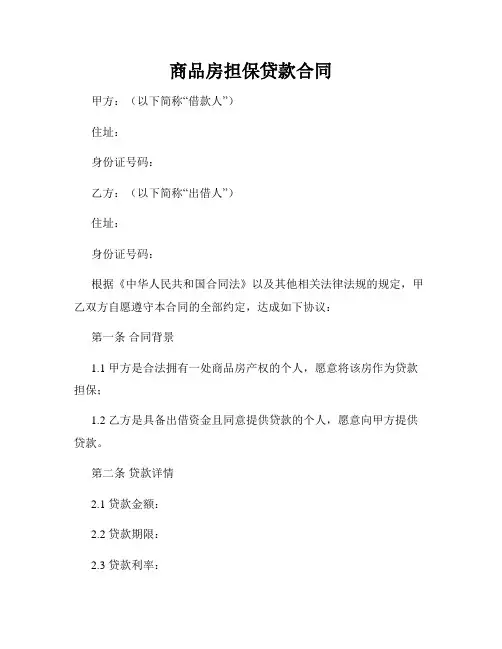 商品房担保贷款合同

甲方：（以下简称“借款人”）

住址：

身份证号码：

乙方：（以下简称“出借人”）

住址：

身份证号码：

根据《中华人民共和国合同法》以及其他相关法律法规的规定，甲乙双方自愿遵守本合同的全部约定，达成如下协议：

第一条 合同背景

1.1 甲方是合法拥有一处商品房产权的个人，愿意将该房作为贷款担保；

1.2 乙方是具备出借资金且同意提供贷款的个人，愿意向甲方提供贷款。

第二条 贷款详情

2.1 贷款金额：

2.2 贷款期限：

2.3 贷款利率：